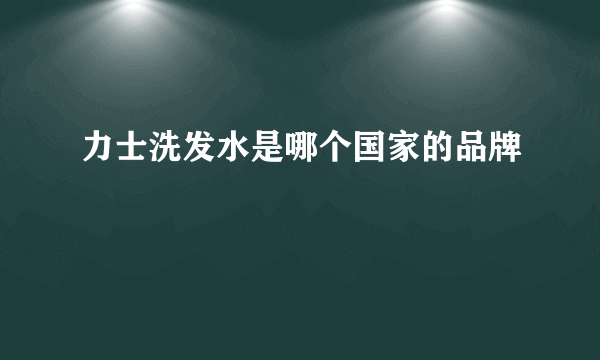 力士洗发水是哪个国家的品牌